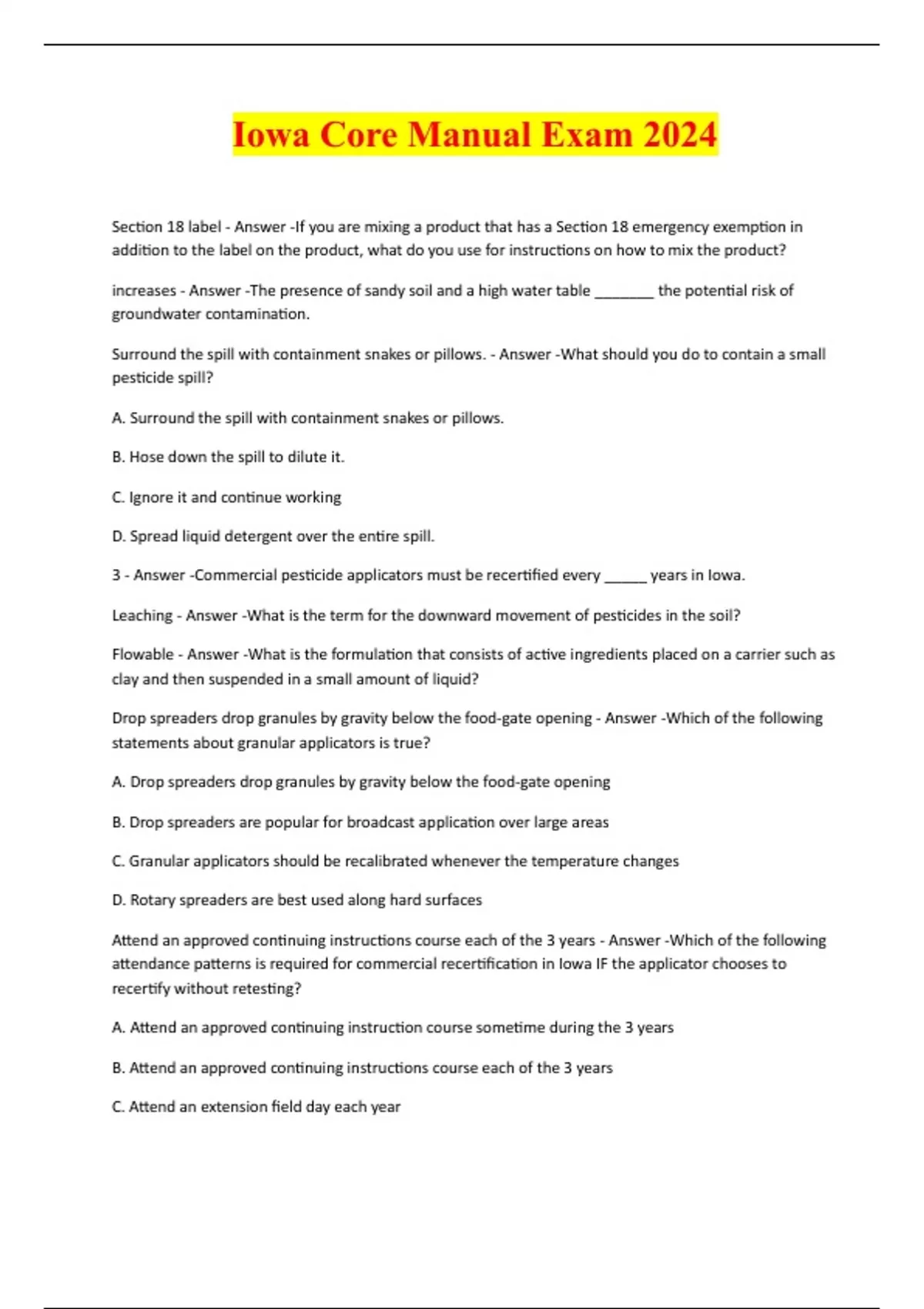 Iowa Core Manual Exam 2024

Section 18 label - Answer -If you are mixing a product that has a Section 18 emergency exemption in addition to the label on the product, what do you use for instructions on how to mix the product?

increases - Answer -The presence of sandy soil and a high water table ________ the potential risk of groundwater contamination.

Surround the spill with containment snakes or pillows. - Answer -What should you do to contain a small pesticide spill?

A. Surround the spill with containment snakes or pillows.

B. Hose down the spill to dilute it.

C. Ignore it and continue working

D. Spread liquid detergent over the entire spill.

3 - Answer -Commercial pesticide applicators must be recertified every ______ years in Iowa.

Leaching - Answer -What is the term for the downward movement of pesticides in the soil?

Flowable - Answer -What is the formulation that consists of active ingredients placed on a carrier such as clay and then suspended in a small amount of liquid?

Drop spreaders drop granules by gravity below the food-gate opening - Answer -Which of the following statements about granular applicators is true?

A. Drop spreaders drop granules by gravity below the food-gate opening

B. Drop spreaders are popular for broadcast application over large areas

C. Granular applicators should be recalibrated whenever the temperature changes

D. Rotary spreaders are best used along hard surfaces

Attend an approved continuing instructions course each of the 3 years - Answer -Which of the following attendance patterns is required for commercial recertification in Iowa IF the applicator chooses to recertify without retesting?

A. Attend an approved continuing instruction course sometime during the 3 years

B. Attend an approved continuing instructions course each of the 3 years

C. Attend an extension field day each year